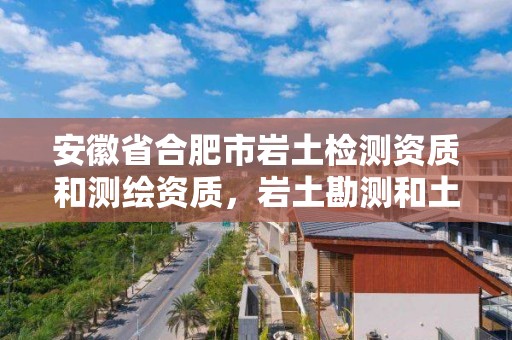 安徽省合肥市岩土检测资质和测绘资质，岩土勘测和土